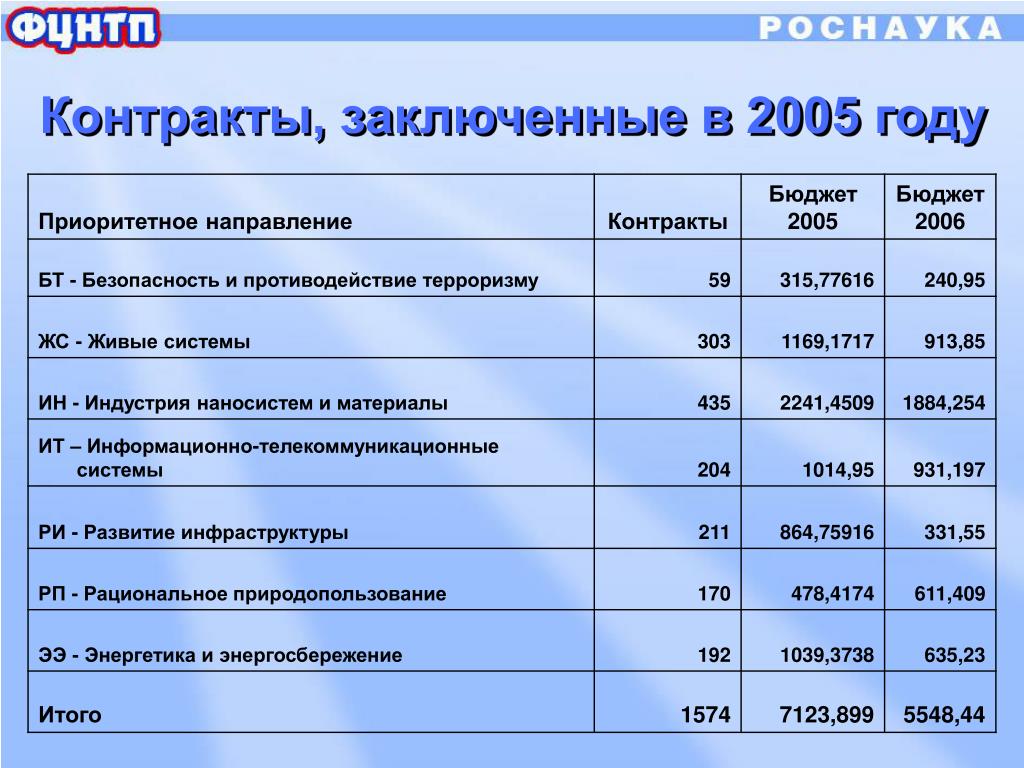 ФЦНТП

РОСНАУКА

Контракты, заключенные в 2005 году

| Приоритетное направление | Контракты | Бюджет 2005 | Бюджет 2006 |
|---|---|---|---|
| БТ - Безопасность и противодействие терроризму | 59 | 315,77616 | 240,95 |
| ЖС - Живые системы | 303 | 1169,1717 | 913,85 |
| ИН - Индустрия наносистем и материалы | 435 | 2241,4509 | 1884,254 |
| ИТ – Информационно-телекоммуникационные системы | 204 | 1014,95 | 931,197 |
| РИ - Развитие инфраструктуры | 211 | 864,75916 | 331,55 |
| РП - Рациональное природопользование | 170 | 478,4174 | 611,409 |
| ЭЭ - Энергетика и энергосбережение | 192 | 1039,3738 | 635,23 |
| Итого | 1574 | 7123,899 | 5548,44 |